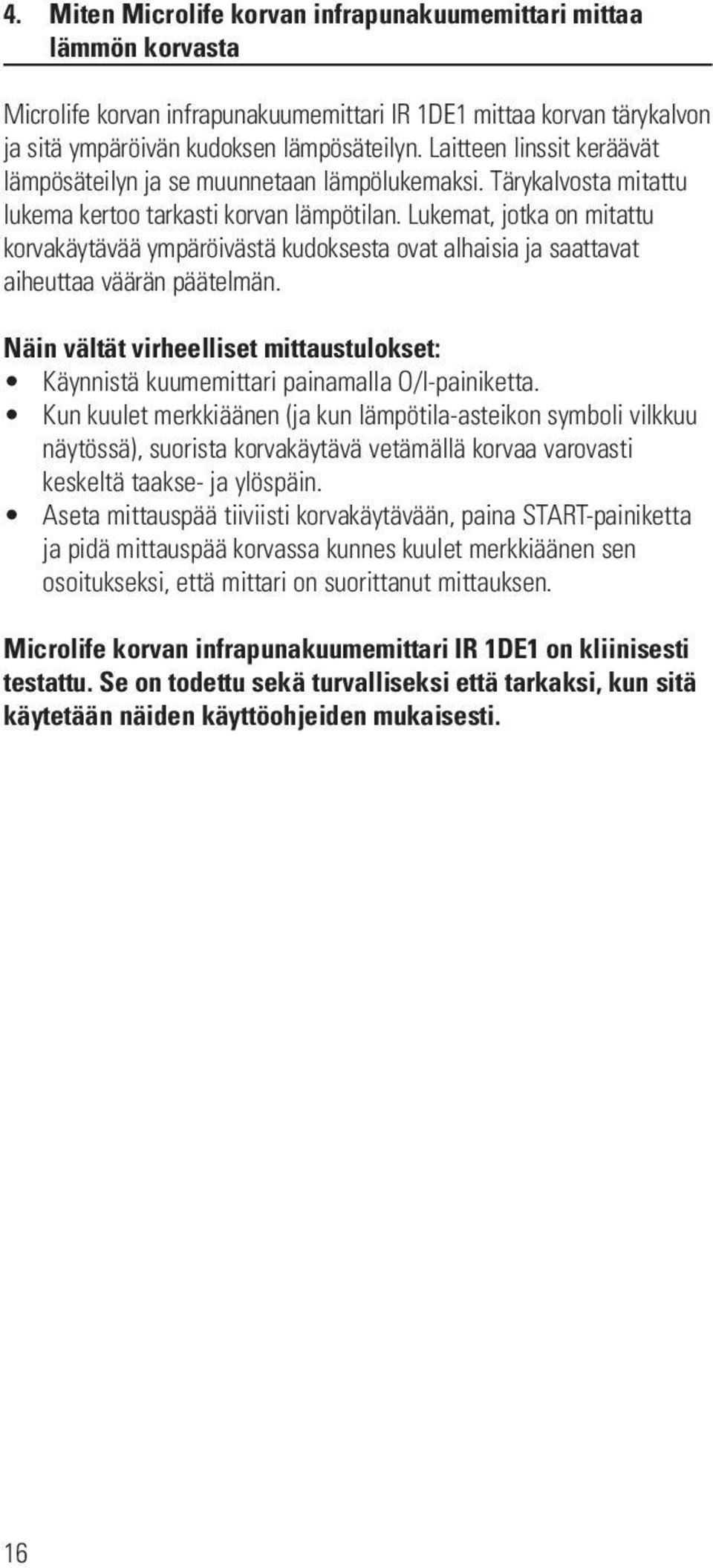 4. Miten Microlife korvan infrapunakuumemittari mittaa lämmön korvasta

Microlife korvan infrapunakuumemittari IR 1DE1 mittaa korvan tärykalvon ja sitä ympäröivän kudoksen lämpösäteilyn. Laitteen linssit keräävät lämpösäteilyn ja se muunnetaan lämpölukemaksi. Tärykalvosta mitattu lukema kertoo tarkasti korvan lämpötilan. Lukemat, jotka on mitattu korvakäytävää ympäröivästä kudoksesta ovat alhaisia ja saattavat aiheuttaa väärän päätelmän.

Näin vältät virheelliset mittaustulokset:
• Käynnistä kuumemittari painamalla O/I-painiketta.
• Kun kuulet merkkiäänen (ja kun lämpötila-asteikon symboli vilkkuu näytössä), suorista korvakäytävä vetämällä korvaa varovasti keskeltä taakse- ja ylöspäin.
• Aseta mittauspää tiiviisti korvakäytävään, paina START-painiketta ja pidä mittauspää korvassa kunnes kuulet merkkiäänen sen osoitukseksi, että mittari on suorittanut mittauksen.

Microlife korvan infrapunakuumemittari IR 1DE1 on kliinisesti testattu. Se on todettu sekä turvalliseksi että tarkaksi, kun sitä käytetään näiden käyttöohjeiden mukaisesti.

16